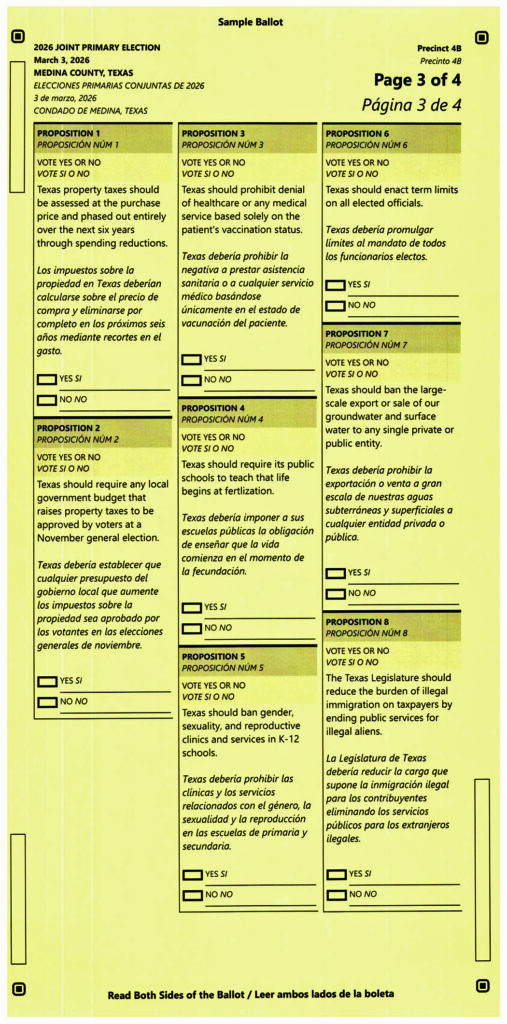 Sample Ballot

2026 JOINT PRIMARY ELECTION
March 3, 2026
MEDINA COUNTY, TEXAS
ELECCIONES PRIMARIAS CONJUNTAS DE 2026
3 de marzo, 2026
CONDADO DE MEDINA, TEXAS

Precinct 4B
Precinto 4B
Page 3 of 4
Página 3 de 4

PROPOSITION 1
PROPOSICIÓN NÚM 1

VOTE YES OR NO
VOTE SI O NO

Texas property taxes should be assessed at the purchase price and phased out entirely over the next six years through spending reductions.

Los impuestos sobre la propiedad en Texas deberían calcularse sobre el precio de compra y eliminarse por completo en los próximos seis años mediante recortes en el gasto.

YES SI
NO NO

PROPOSITION 2
PROPOSICIÓN NÚM 2

VOTE YES OR NO
VOTE SI O NO

Texas should require any local government budget that raises property taxes to be approved by voters at a November general election.

Texas debería establecer que cualquier presupuesto del gobierno local que aumente los impuestos sobre la propiedad sea aprobado por los votantes en las elecciones generales de noviembre.

YES SI
NO NO

PROPOSITION 3
PROPOSICIÓN NÚM 3

VOTE YES OR NO
VOTE SI O NO

Texas should prohibit denial of healthcare or any medical service based solely on the patient's vaccination status.

Texas debería prohibir la negativa a prestar asistencia sanitaria o a cualquier servicio médico basándose únicamente en el estado de vacunación del paciente.

YES SI
NO NO

PROPOSITION 4
PROPOSICIÓN NÚM 4

VOTE YES OR NO
VOTE SI O NO

Texas should require its public schools to teach that life begins at fertlization.

Texas debería imponer a sus escuelas públicas la obligación de enseñar que la vida comienza en el momento de la fecundación.

YES SI
NO NO

PROPOSITION 5
PROPOSICIÓN NÚM 5

VOTE YES OR NO
VOTE SI O NO

Texas should ban gender, sexuality, and reproductive clinics and services in K-12 schools.

Texas debería prohibir las clínicas y los servicios relacionados con el género, la sexualidad y la reproducción en las escuelas de primaria y secundaria.

YES SI
NO NO

PROPOSITION 6
PROPOSICIÓN NÚM 6

VOTE YES OR NO
VOTE SI O NO

Texas should enact term limits on all elected officials.

Texas debería promulgar límites al mandato de todos los funcionarios electos.

YES SI
NO NO

PROPOSITION 7
PROPOSICIÓN NÚM 7

VOTE YES OR NO
VOTE SI O NO

Texas should ban the large-scale export or sale of our groundwater and surface water to any single private or public entity.

Texas debería prohibir la exportación o venta a gran escala de nuestras aguas subterráneas y superficiales a cualquier entidad privada o pública.

YES SI
NO NO

PROPOSITION 8
PROPOSICIÓN NÚM 8

VOTE YES OR NO
VOTE SI O NO

The Texas Legislature should reduce the burden of illegal immigration on taxpayers by ending public services for illegal aliens.

La Legislatura de Texas debería reducir la carga que supone la inmigración ilegal para los contribuyentes eliminando los servicios públicos para los extranjeros ilegales.

YES SI
NO NO

Read Both Sides of the Ballot / Leer ambos lados de la boleta